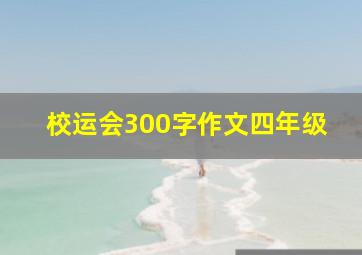 校运会300字作文四年级